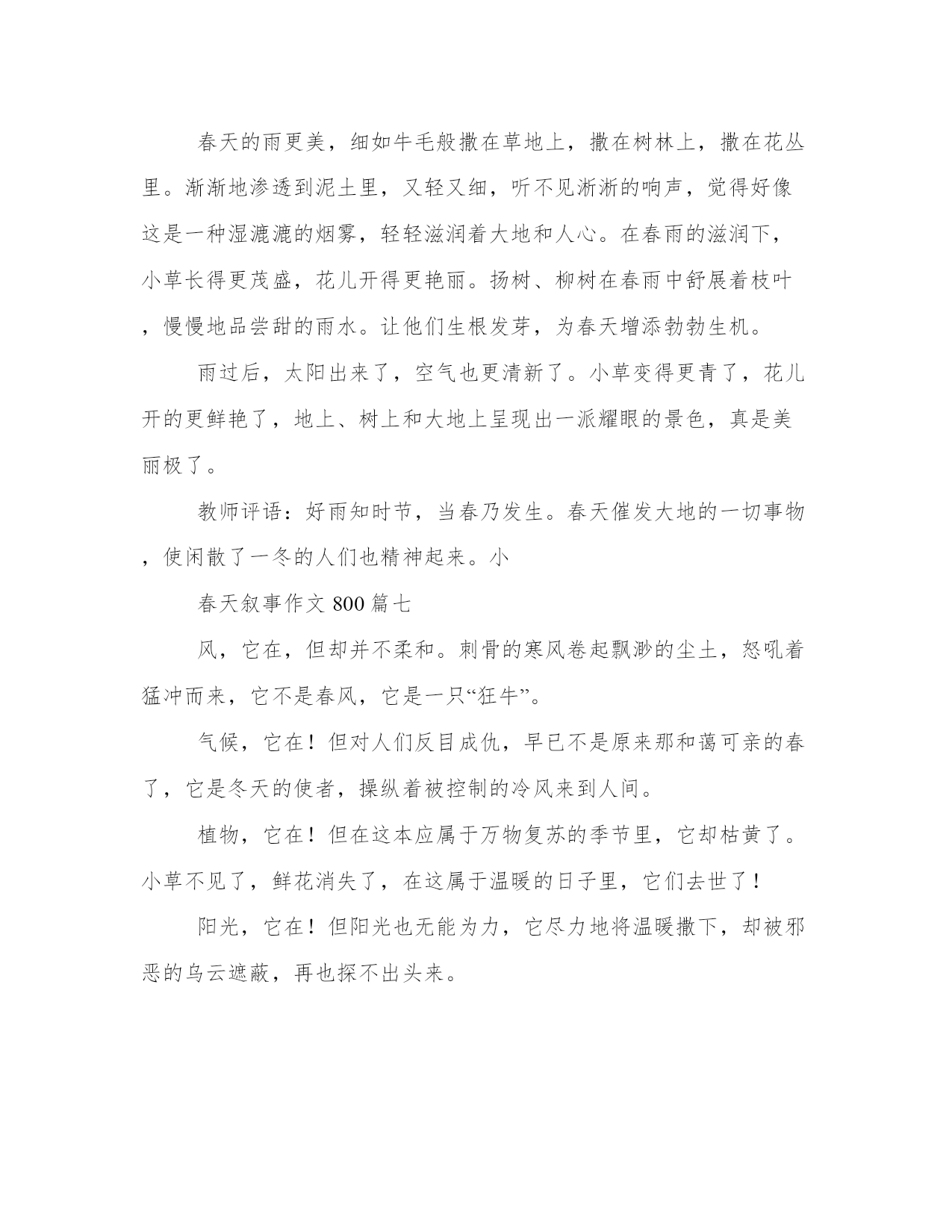 春天的雨更美，细如牛毛般撒在草地上，撒在树林上，撒在花丛里。渐渐地渗透到泥土里，又轻又细，听不见淅淅的响声，觉得好像这是一种湿漉漉的烟雾，轻轻滋润着大地和人心。在春雨的滋润下，小草长得更茂盛，花儿开得更艳丽。扬树、柳树在春雨中舒展着枝叶，慢慢地品尝甜的雨水。让他们生根发芽，为春天增添勃勃生机。

雨过后，太阳出来了，空气也更清新了。小草变得更青了，花儿开的更鲜艳了，地上、树上和大地上呈现出一派耀眼的景色，真是美丽极了。

教师评语：好雨知时节，当春乃发生。春天催发大地的一切事物，使闲散了一冬的人们也精神起来。小

春天叙事作文 800 篇七

风，它在，但却并不柔和。刺骨的寒风卷起飘渺的尘土，怒吼着猛冲而来，它不是春风，它是一只“狂牛”。

气候，它在！但对人们反目成仇，早已不是原来那和蔼可亲的春了，它是冬天的使者，操纵着被控制的冷风来到人间。

植物，它在！但在这本应属于万物复苏的季节里，它却枯黄了。小草不见了，鲜花消失了，在这属于温暖的日子里，它们去世了！

阳光，它在！但阳光也无能为力，它尽力地将温暖撒下，却被邪恶的乌云遮蔽，再也探不出头来。